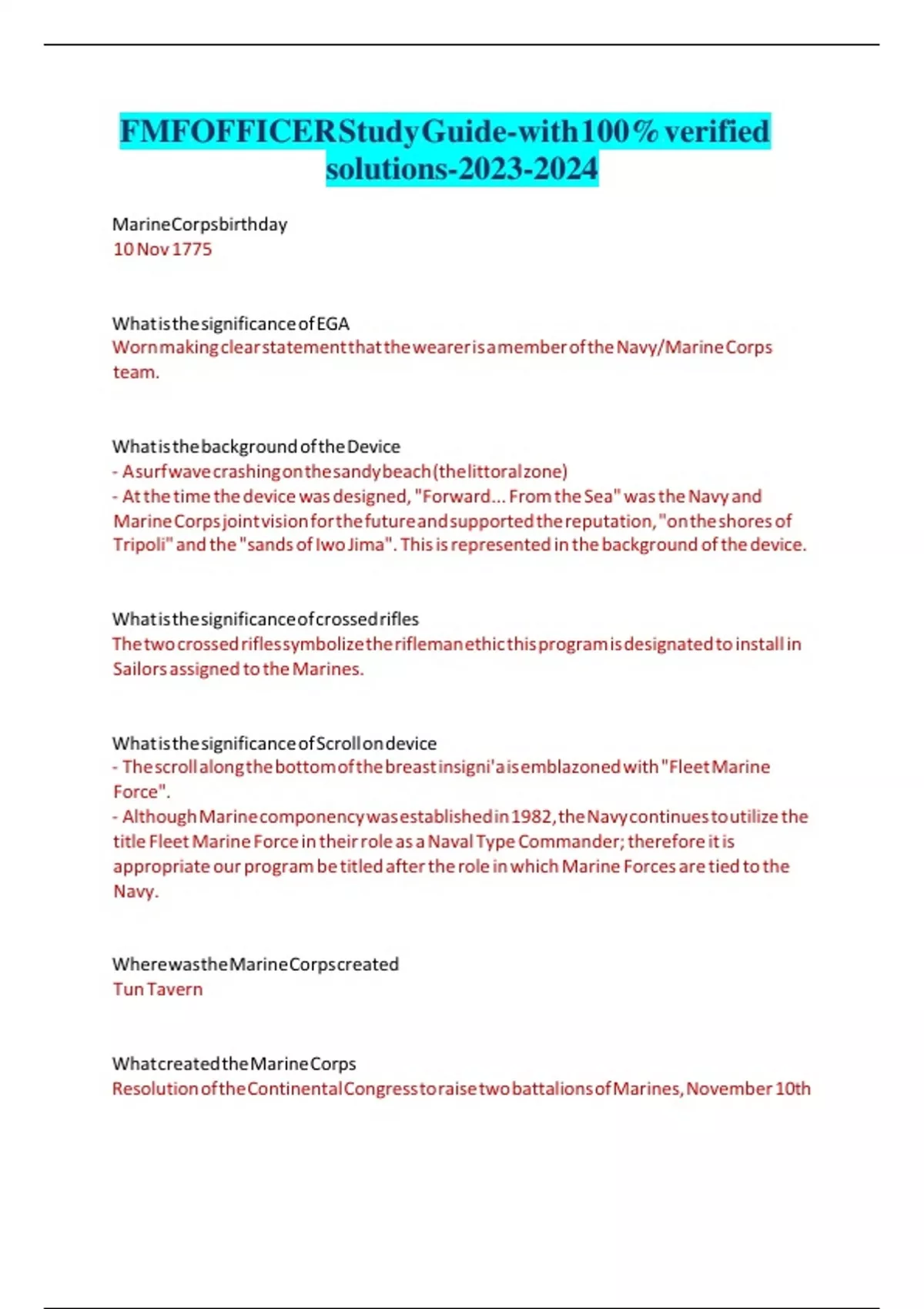 FMF OFFICER Study Guide-with 100% verified solutions-2023-2024

Marine Corps birthday
10 Nov 1775

What is the significance of EGA
Worn making clear statement that the wearer is a member of the Navy/Marine Corps team.

What is the background of the Device
- A surf wave crashing on the sandy beach (the littoral zone)
- At the time the device was designed, "Forward... From the Sea" was the Navy and Marine Corps joint vision for the future and supported the reputation, "on the shores of Tripoli" and the "sands of Iwo Jima". This is represented in the background of the device.

What is the significance of crossed rifles
The two crossed rifles symbolize the rifleman ethic this program is designated to install in Sailors assigned to the Marines.

What is the significance of Scroll on device
- The scroll along the bottom of the breast insigni'a is emblazoned with "Fleet Marine Force".
- Although Marine componency was established in 1982, the Navy continues to utilize the title Fleet Marine Force in their role as a Naval Type Commander; therefore it is appropriate our program be titled after the role in which Marine Forces are tied to the Navy.

Where was the Marine Corps created
Tun Tavern

What created the Marine Corps
Resolution of the Continental Congress to raise two battalions of Marines, November 10th